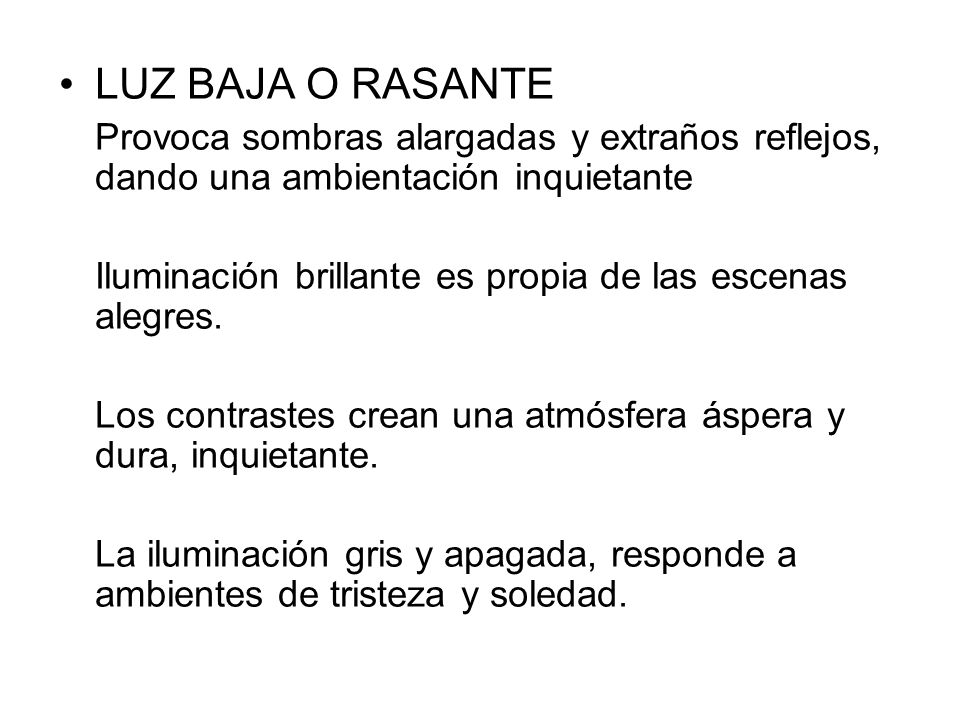 • LUZ BAJA O RASANTE

Provoca sombras alargadas y extraños reflejos, dando una ambientación inquietante

Iluminación brillante es propia de las escenas alegres.

Los contrastes crean una atmósfera áspera y dura, inquietante.

La iluminación gris y apagada, responde a ambientes de tristeza y soledad.